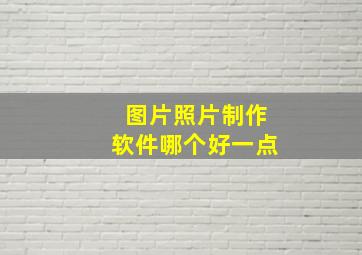 图片照片制作
软件哪个好一点